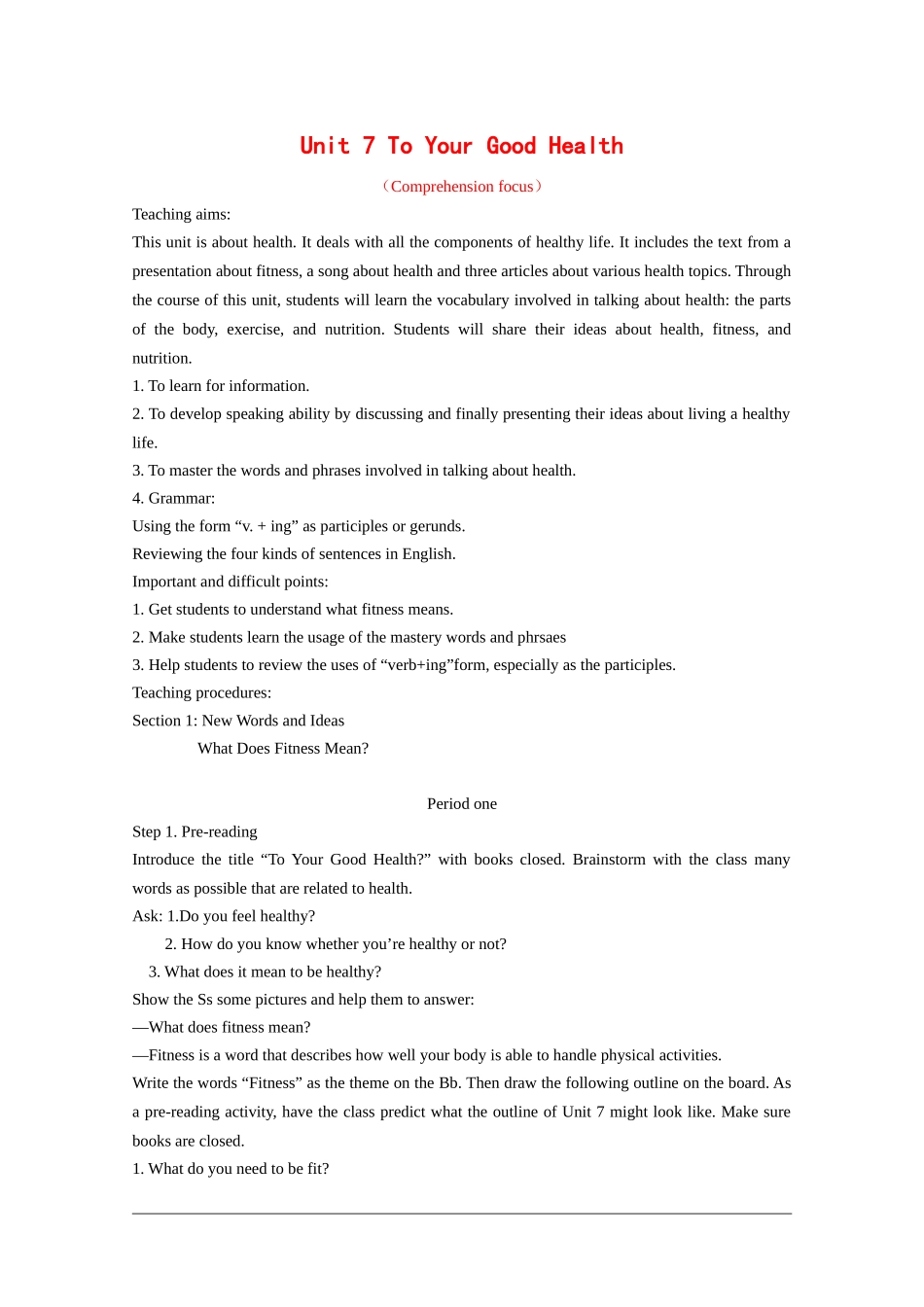 Unit 7 To Your Good Health

（Comprehension focus）

Teaching aims:

This unit is about health. It deals with all the components of healthy life. It includes the text from a presentation about fitness, a song about health and three articles about various health topics. Through the course of this unit, students will learn the vocabulary involved in talking about health: the parts of the body, exercise, and nutrition. Students will share their ideas about health, fitness, and nutrition.

1. To learn for information.

2. To develop speaking ability by discussing and finally presenting their ideas about living a healthy life.

3. To master the words and phrases involved in talking about health.

4. Grammar:

Using the form “v. + ing” as participles or gerunds.

Reviewing the four kinds of sentences in English.

Important and difficult points:

1. Get students to understand what fitness means.

2. Make students learn the usage of the mastery words and phrsaes

3. Help students to review the uses of “verb+ing”form, especially as the participles.

Teaching procedures:

Section 1: New Words and Ideas

What Does Fitness Mean?

Period one

Step 1. Pre-reading

Introduce the title “To Your Good Health?” with books closed. Brainstorm with the class many words as possible that are related to health.

Ask: 1.Do you feel healthy?

2. How do you know whether you’re healthy or not?

3. What does it mean to be healthy?

Show the Ss some pictures and help them to answer:

—What does fitness mean?

—Fitness is a word that describes how well your body is able to handle physical activities.

Write the words “Fitness” as the theme on the Bb. Then draw the following outline on the board. As a pre-reading activity, have the class predict what the outline of Unit 7 might look like. Make sure books are closed.

1. What do you need to be fit?